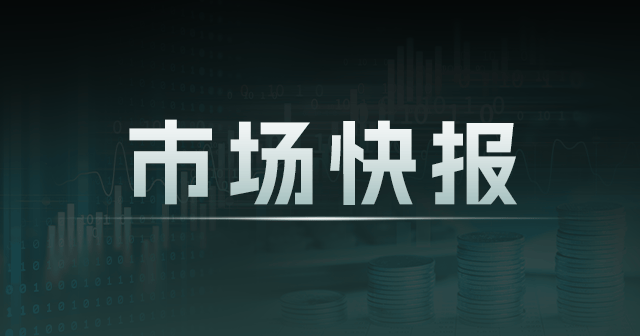 市场快报